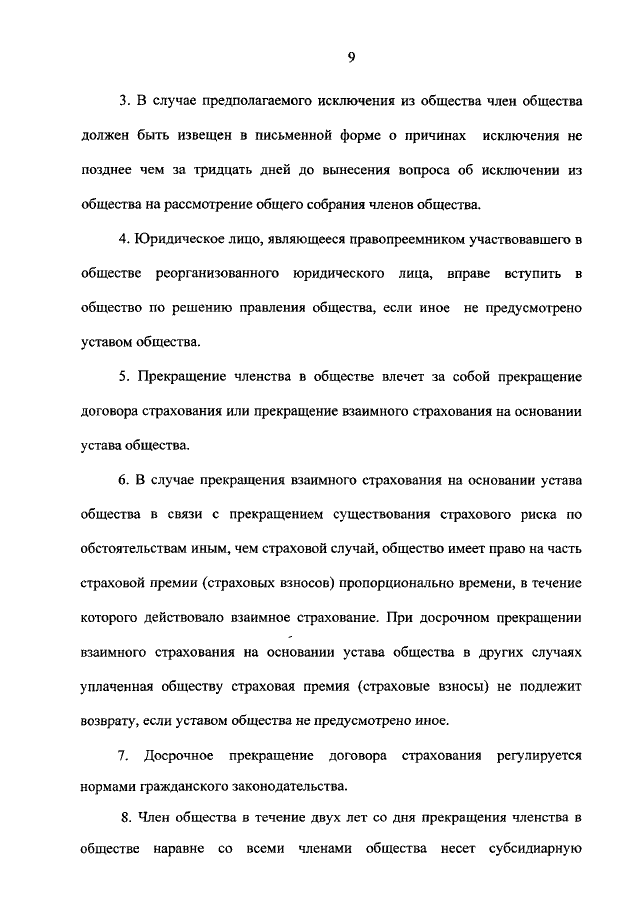 9

3. В случае предполагаемого исключения из общества член общества должен быть извещен в письменной форме о причинах исключения не позднее чем за тридцать дней до вынесения вопроса об исключении из общества на рассмотрение общего собрания членов общества.

4. Юридическое лицо, являющееся правопреемником участвовавшего в обществе реорганизованного юридического лица, вправе вступить в общество по решению правления общества, если иное не предусмотрено уставом общества.

5. Прекращение членства в обществе влечет за собой прекращение договора страхования или прекращение взаимного страхования на основании устава общества.

6. В случае прекращения взаимного страхования на основании устава общества в связи с прекращением существования страхового риска по обстоятельствам иным, чем страховой случай, общество имеет право на часть страховой премии (страховых взносов) пропорционально времени, в течение которого действовало взаимное страхование. При досрочном прекращении взаимного страхования на основании устава общества в других случаях уплаченная обществу страховая премия (страховые взносы) не подлежит возврату, если уставом общества не предусмотрено иное.

7. Досрочное прекращение договора страхования регулируется нормами гражданского законодательства.

8. Член общества в течение двух лет со дня прекращения членства в обществе наравне со всеми членами общества несет субсидиарную